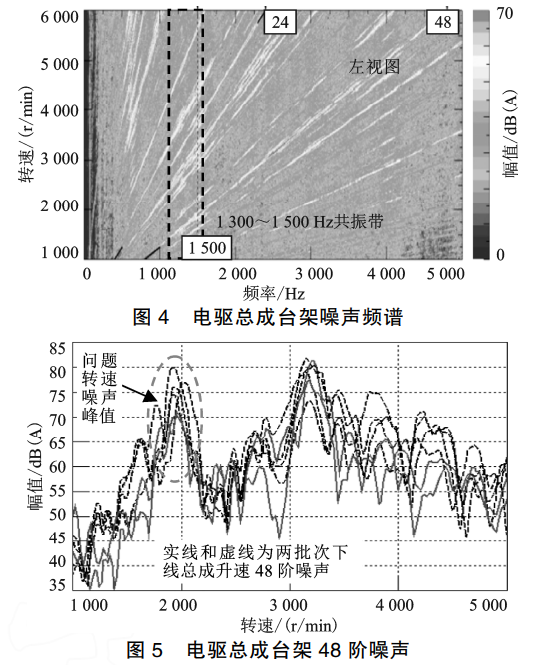 6 000
5 000
4 000
3 000
2 000
1 000
转速/(r/min)
24
48
左视图
1 300～1 500 Hz共振带
1 500
0
1 000
2 000
3 000
4 000
5 000
频率/Hz
70
0
幅值/dB(A)

图 4　电驱总成台架噪声频谱

85
80
75
70
65
60
55
50
45
40
35
幅值/dB(A)
问题转速噪声峰值
实线和虚线为两批次下线总成升速 48 阶噪声
1 000
2 000
3 000
4 000
5 000
转速/(r/min)

图 5　电驱总成台架 48 阶噪声